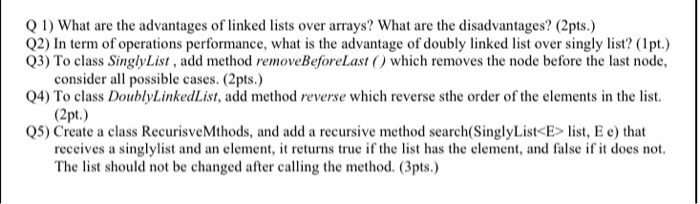 Q 1) What are the advantages of linked lists over arrays? What are the disadvantages? (2pts.)
Q2) In term of operations performance, what is the advantage of doubly linked list over singly list? (1pt.)
Q3) To class SinglyList , add method removeBeforeLast ( ) which removes the node before the last node, consider all possible cases. (2pts.)
Q4) To class DoublyLinkedList, add method reverse which reverse sthe order of the elements in the list. (2pt.)
Q5) Create a class RecurisveMthods, and add a recursive method search(SinglyList<E> list, E e) that receives a singlylist and an element, it returns true if the list has the element, and false if it does not. The list should not be changed after calling the method. (3pts.)